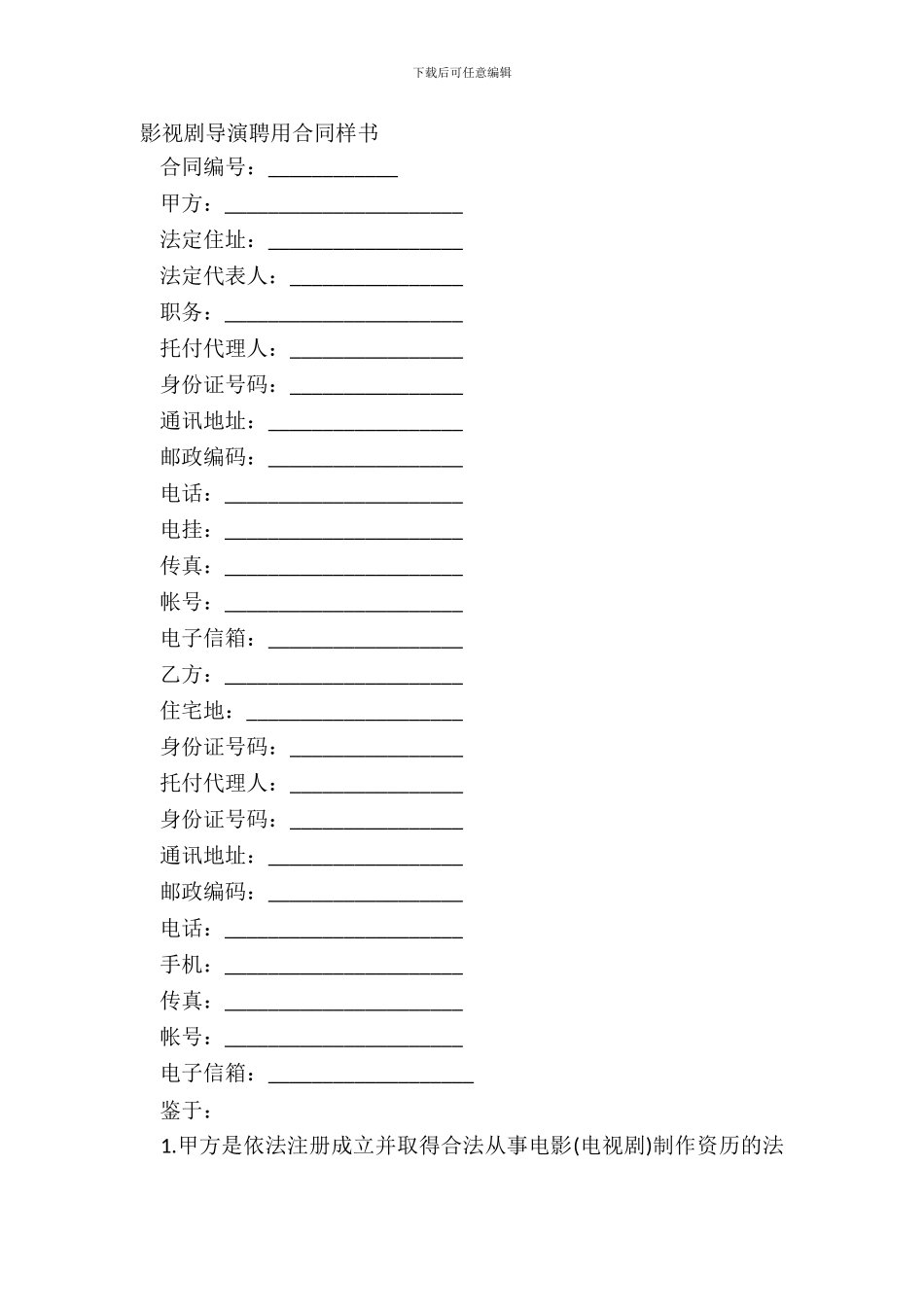 下载后可任意编辑

影视剧导演聘用合同样书

合同编号：____

甲方：____

法定住址：____

法定代表人：____

职务：____

托付代理人：____

身份证号码：____

通讯地址：____

邮政编码：____

电话：____

电挂：____

传真：____

帐号：____

电子信箱：____

乙方：____

住宅地：____

身份证号码：____

托付代理人：____

身份证号码：____

通讯地址：____

邮政编码：____

电话：____

手机：____

传真：____

帐号：____

电子信箱：____

鉴于：

1.甲方是依法注册成立并取得合法从事电影(电视剧)制作资历的法